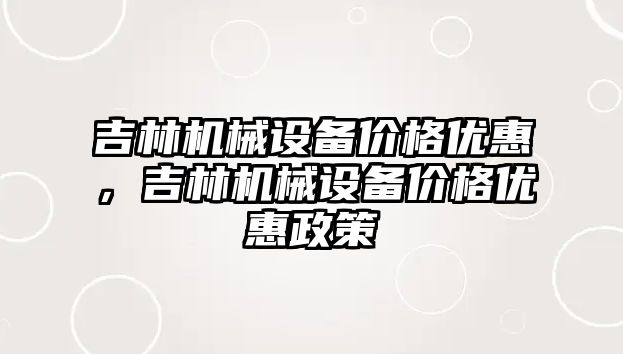 吉林机械设备价格优惠，吉林机械设备价格优惠政策